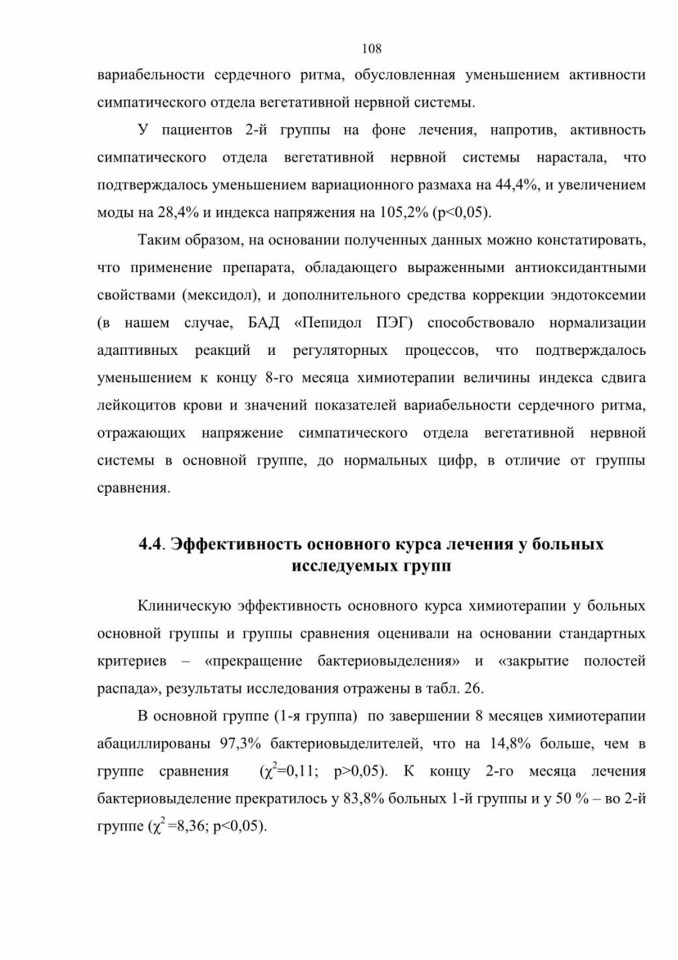 108

вариабельности сердечного ритма, обусловленная уменьшением активности симпатического отдела вегетативной нервной системы.

У пациентов 2-й группы на фоне лечения, напротив, активность симпатического отдела вегетативной нервной системы нарастала, что подтверждалось уменьшением вариационного размаха на 44,4%, и увеличением моды на 28,4% и индекса напряжения на 105,2% (p<0,05).

Таким образом, на основании полученных данных можно констатировать, что применение препарата, обладающего выраженными антиоксидантными свойствами (мексидол), и дополнительного средства коррекции эндотоксемии (в нашем случае, БАД «Пепидол ПЭГ) способствовало нормализации адаптивных реакций и регуляторных процессов, что подтверждалось уменьшением к концу 8-го месяца химиотерапии величины индекса сдвига лейкоцитов крови и значений показателей вариабельности сердечного ритма, отражающих напряжение симпатического отдела вегетативной нервной системы в основной группе, до нормальных цифр, в отличие от группы сравнения.

4.4. Эффективность основного курса лечения у больных исследуемых групп

Клиническую эффективность основного курса химиотерапии у больных основной группы и группы сравнения оценивали на основании стандартных критериев – «прекращение бактериовыделения» и «закрытие полостей распада», результаты исследования отражены в табл. 26.

В основной группе (1-я группа) по завершении 8 месяцев химиотерапии абациллированы 97,3% бактериовыделителей, что на 14,8% больше, чем в группе сравнения ($\chi^2$=0,11; p>0,05). К концу 2-го месяца лечения бактериовыделение прекратилось у 83,8% больных 1-й группы и у 50 % – во 2-й группе ($\chi^2$ =8,36; p<0,05).